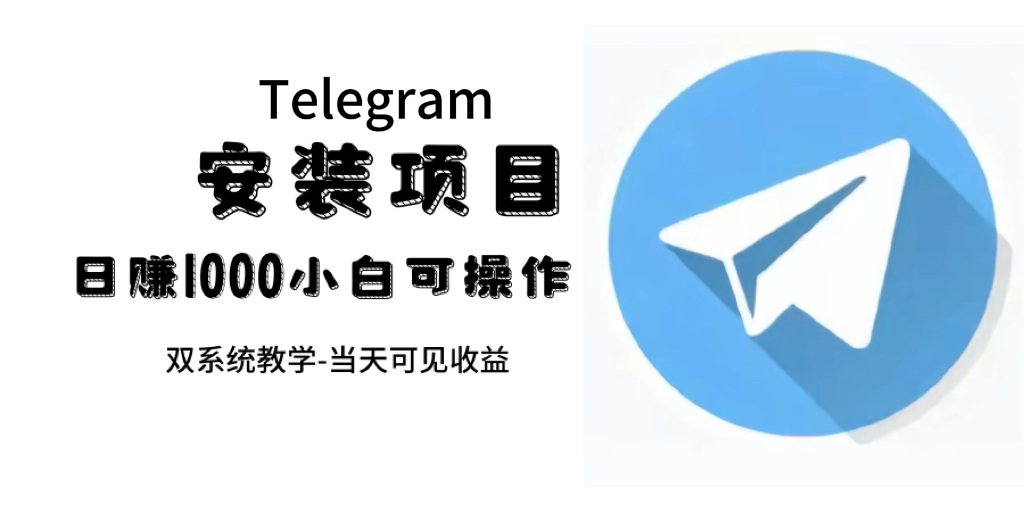 Telegram

安装项目

日赚1000小白可操作

双系统教学-当天可见收益